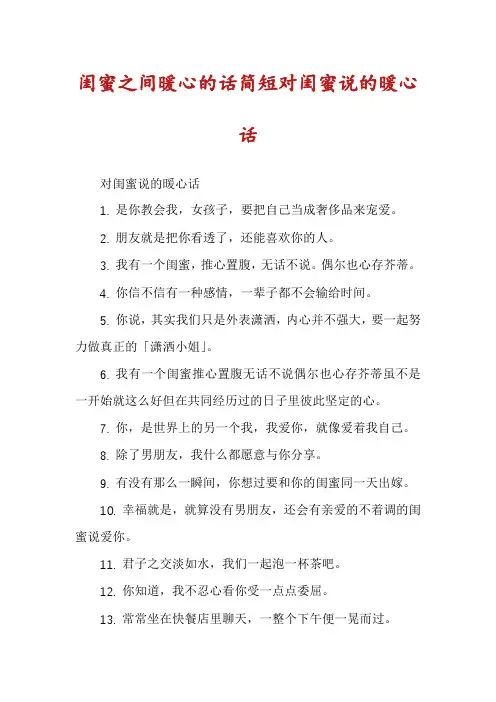 闺蜜之间暖心的话简短对闺蜜说的暖心话

对闺蜜说的暖心话

1. 是你教会我，女孩子，要把自己当成奢侈品来宠爱。

2. 朋友就是把你看透了，还能喜欢你的人。

3. 我有一个闺蜜，推心置腹，无话不说。偶尔也心存芥蒂。

4. 你信不信有一种感情，一辈子都不会输给时间。

5. 你说，其实我们只是外表潇洒，内心并不强大，要一起努力做真正的「潇洒小姐」。

6. 我有一个闺蜜推心置腹无话不说偶尔也心存芥蒂虽不是一开始就这么好但在共同经历过的日子里彼此坚定的心。

7. 你，是世界上的另一个我，我爱你，就像爱着我自己。

8. 除了男朋友，我什么都愿意与你分享。

9. 有没有那么一瞬间，你想过要和你的闺蜜同一天出嫁。

10. 幸福就是，就算没有男朋友，还会有亲爱的不着调的闺蜜说爱你。

11. 君子之交淡如水，我们一起泡一杯茶吧。

12. 你知道，我不忍心看你受一点点委屈。

13. 常常坐在快餐店里聊天，一整个下午便一晃而过。